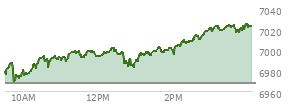 7040
7020
7000
6980
6960
10AM
12PM
2PM